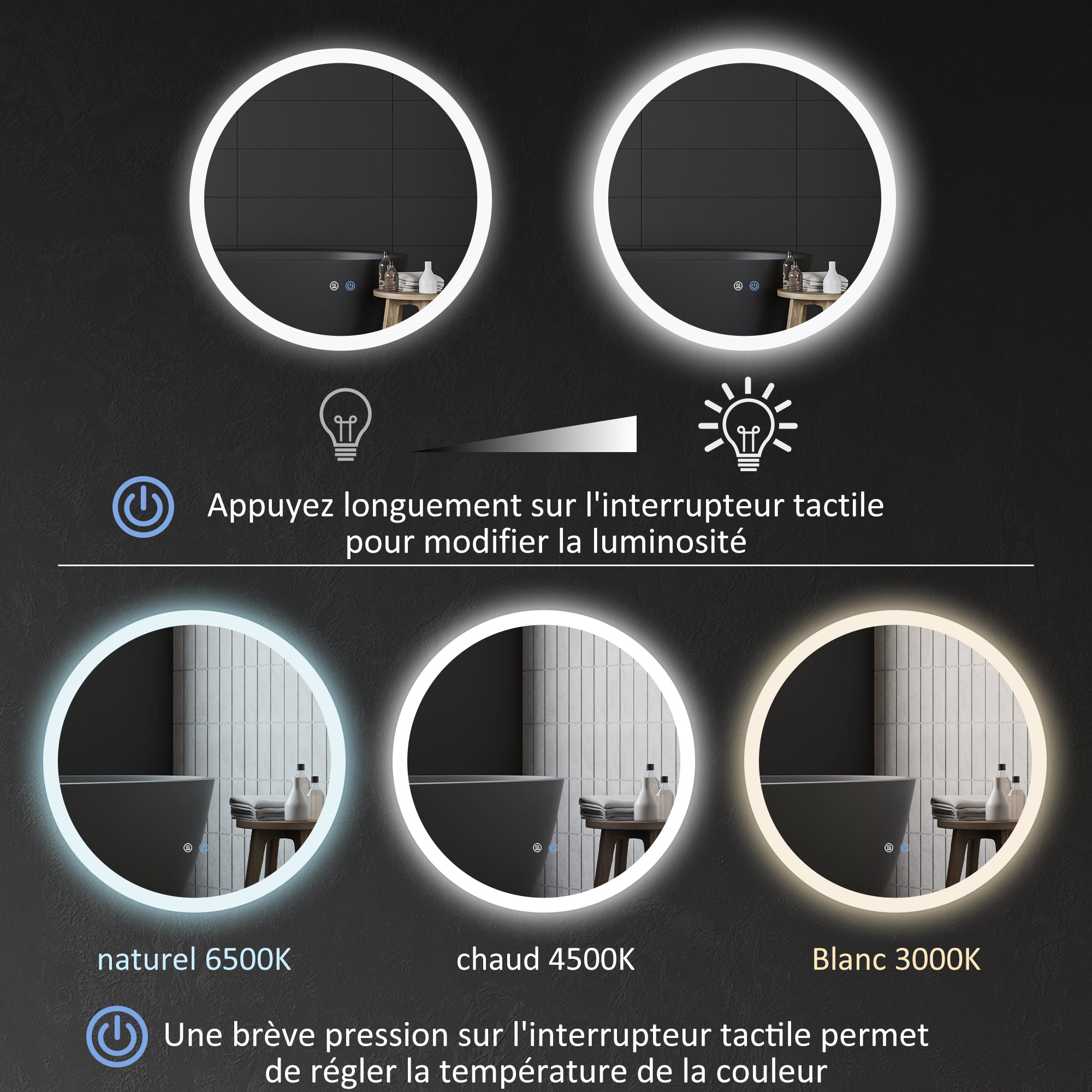 Appuyez longuement sur l'interrupteur tactile pour modifier la luminosité

naturel 6500K

chaud 4500K

Blanc 3000K

Une brève pression sur l'interrupteur tactile permet de régler la température de la couleur